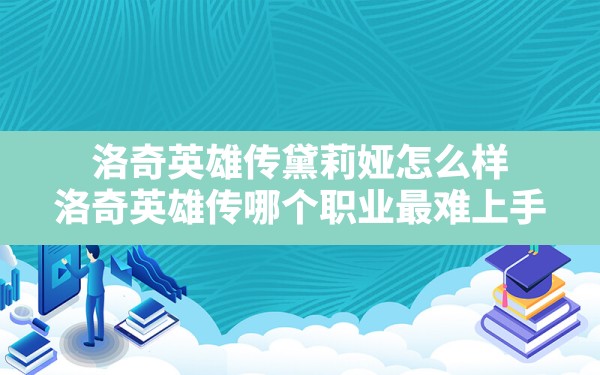 洛奇英雄传黛莉娅怎么样
洛奇英雄传哪个职业最难上手